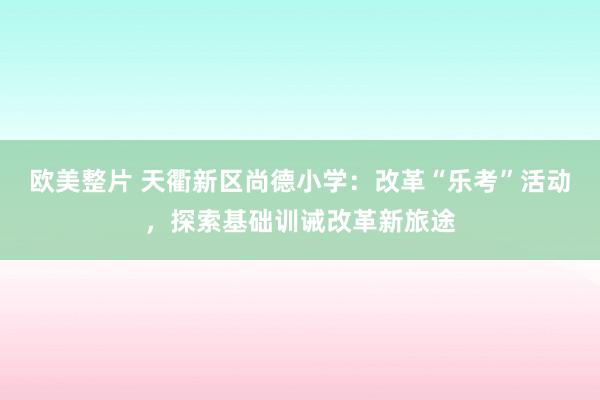 欧美整片 天衢新区尚德小学：改革“乐考”活动，探索基础训诫改革新旅途